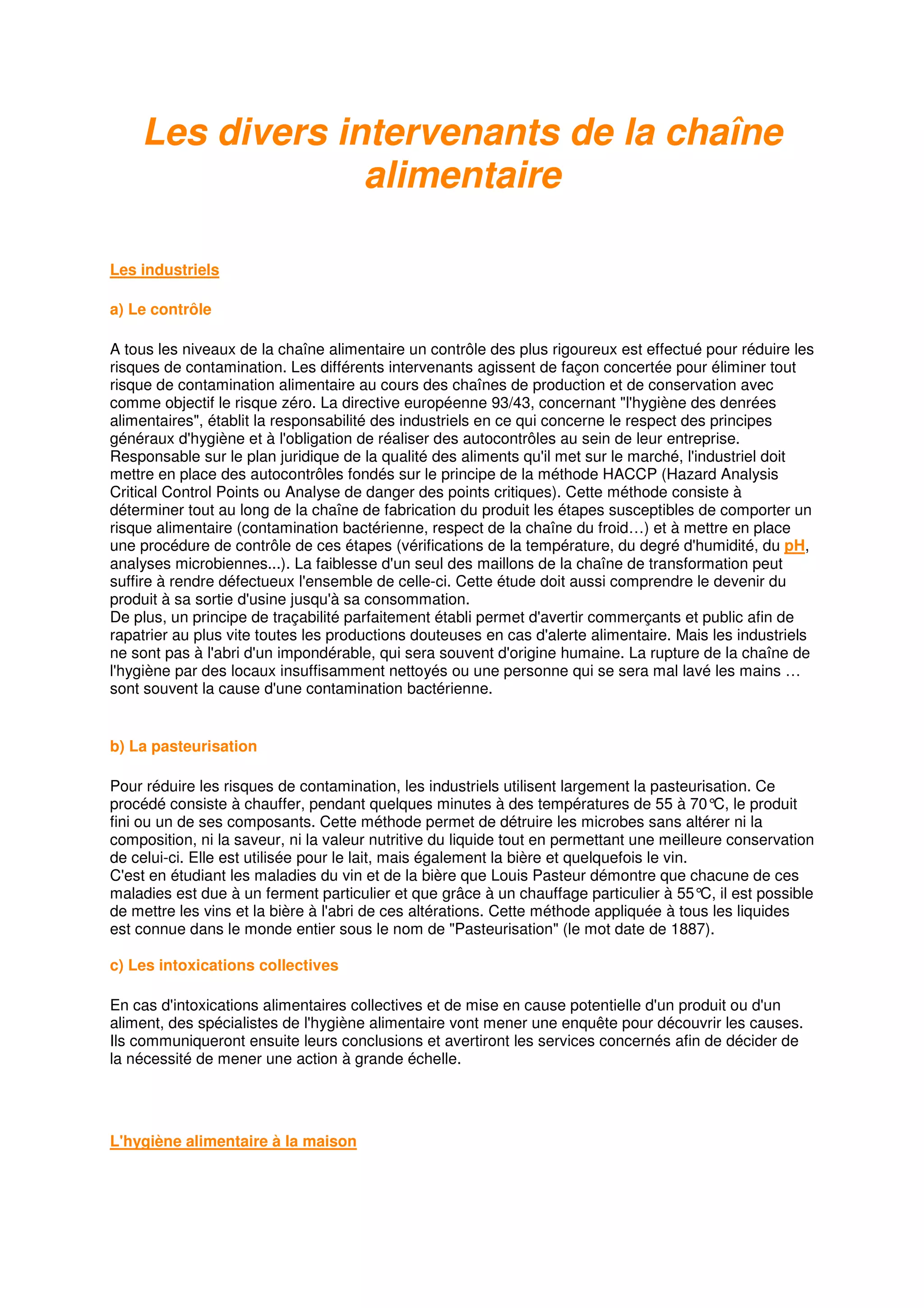 Les divers intervenants de la chaîne alimentaire

Les industriels

a) Le contrôle

A tous les niveaux de la chaîne alimentaire un contrôle des plus rigoureux est effectué pour réduire les risques de contamination. Les différents intervenants agissent de façon concertée pour éliminer tout risque de contamination alimentaire au cours des chaînes de production et de conservation avec comme objectif le risque zéro. La directive européenne 93/43, concernant "l'hygiène des denrées alimentaires", établit la responsabilité des industriels en ce qui concerne le respect des principes généraux d'hygiène et à l'obligation de réaliser des autocontrôles au sein de leur entreprise.
Responsable sur le plan juridique de la qualité des aliments qu'il met sur le marché, l'industriel doit mettre en place des autocontrôles fondés sur le principe de la méthode HACCP (Hazard Analysis Critical Control Points ou Analyse de danger des points critiques). Cette méthode consiste à déterminer tout au long de la chaîne de fabrication du produit les étapes susceptibles de comporter un risque alimentaire (contamination bactérienne, respect de la chaîne du froid…) et à mettre en place une procédure de contrôle de ces étapes (vérifications de la température, du degré d'humidité, du pH, analyses microbiennes...). La faiblesse d'un seul des maillons de la chaîne de transformation peut suffire à rendre défectueux l'ensemble de celle-ci. Cette étude doit aussi comprendre le devenir du produit à sa sortie d'usine jusqu'à sa consommation.
De plus, un principe de traçabilité parfaitement établi permet d'avertir commerçants et public afin de rapatrier au plus vite toutes les productions douteuses en cas d'alerte alimentaire. Mais les industriels ne sont pas à l'abri d'un impondérable, qui sera souvent d'origine humaine. La rupture de la chaîne de l'hygiène par des locaux insuffisamment nettoyés ou une personne qui se sera mal lavé les mains … sont souvent la cause d'une contamination bactérienne.

b) La pasteurisation

Pour réduire les risques de contamination, les industriels utilisent largement la pasteurisation. Ce procédé consiste à chauffer, pendant quelques minutes à des températures de 55 à 70°C, le produit fini ou un de ses composants. Cette méthode permet de détruire les microbes sans altérer ni la composition, ni la saveur, ni la valeur nutritive du liquide tout en permettant une meilleure conservation de celui-ci. Elle est utilisée pour le lait, mais également la bière et quelquefois le vin.
C'est en étudiant les maladies du vin et de la bière que Louis Pasteur démontre que chacune de ces maladies est due à un ferment particulier et que grâce à un chauffage particulier à 55°C, il est possible de mettre les vins et la bière à l'abri de ces altérations. Cette méthode appliquée à tous les liquides est connue dans le monde entier sous le nom de "Pasteurisation" (le mot date de 1887).

c) Les intoxications collectives

En cas d'intoxications alimentaires collectives et de mise en cause potentielle d'un produit ou d'un aliment, des spécialistes de l'hygiène alimentaire vont mener une enquête pour découvrir les causes. Ils communiqueront ensuite leurs conclusions et avertiront les services concernés afin de décider de la nécessité de mener une action à grande échelle.

L'hygiène alimentaire à la maison